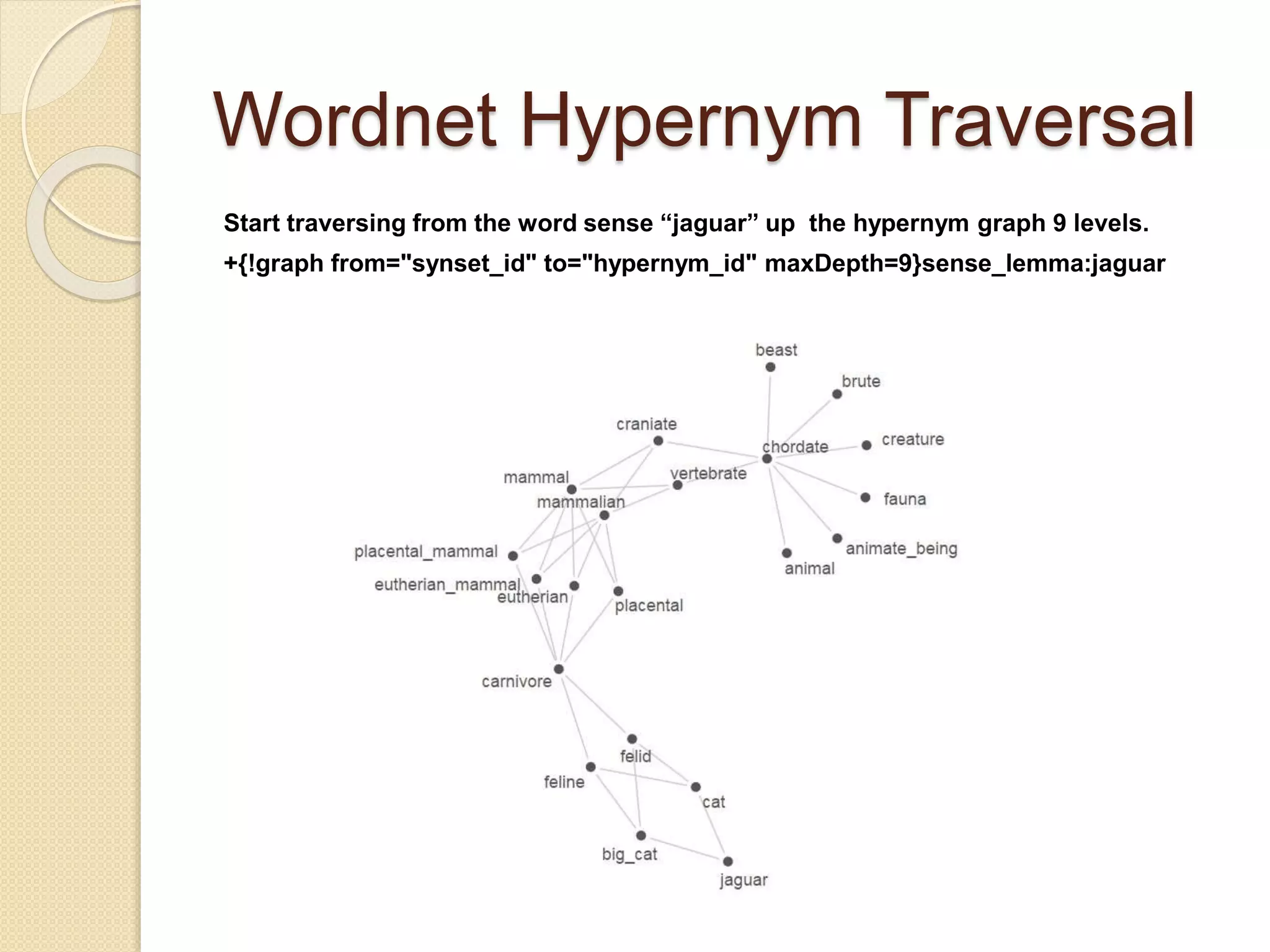 Wordnet Hypernym Traversal

Start traversing from the word sense “jaguar” up the hypernym graph 9 levels.

+{!graph from="synset_id" to="hypernym_id" maxDepth=9}sense_lemma:jaguar

beast
brute
craniate
chordate
creature
mammal
vertebrate
mammalian
fauna
placental_mammal
animate_being
animal
eutherian_mammal
eutherian
placental
carnivore
felid
feline
cat
big_cat
jaguar